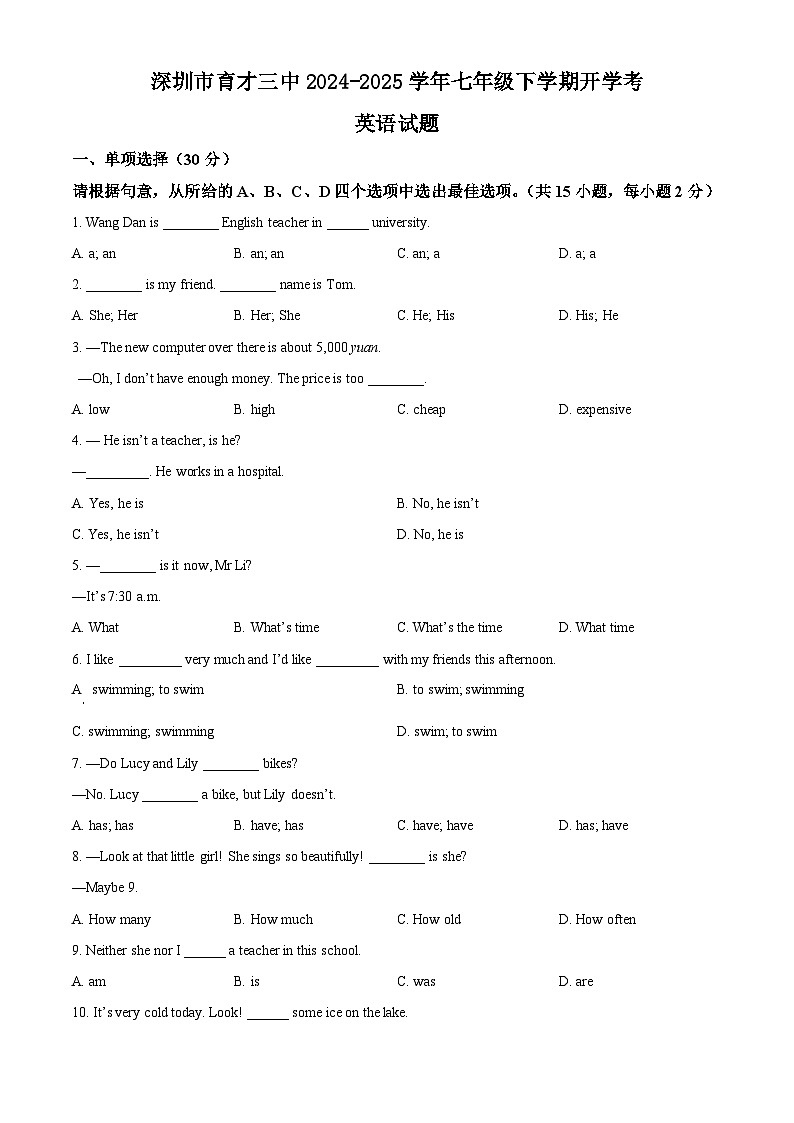 深圳市育才三中 2024-2025 学年七年级下学期开学考

英语试题

一、单项选择（30 分）

请根据句意，从所给的 A、B、C、D 四个选项中选出最佳选项。（共 15 小题，每小题 2 分）

1. Wang Dan is ________ English teacher in ______ university.

A. a; an B. an; an C. an; a D. a; a

2. ________ is my friend. ________ name is Tom.

A. She; Her B. Her; She C. He; His D. His; He

3. —The new computer over there is about 5,000 yuan.

—Oh, I don't have enough money. The price is too ________.

A. low B. high C. cheap D. expensive

4. — He isn't a teacher, is he?

—_________. He works in a hospital.

A. Yes, he is B. No, he isn't

C. Yes, he isn't D. No, he is

5. —________ is it now, Mr Li?

—It's 7:30 a.m.

A. What B. What's time C. What's the time D. What time

6. I like _________ very much and I'd like _________ with my friends this afternoon.

A. swimming; to swim B. to swim; swimming

C. swimming; swimming D. swim; to swim

7. —Do Lucy and Lily ________ bikes?

—No. Lucy ________ a bike, but Lily doesn't.

A. has; has B. have; has C. have; have D. has; have

8. —Look at that little girl! She sings so beautifully! ________ is she?

—Maybe 9.

A. How many B. How much C. How old D. How often

9. Neither she nor I ______ a teacher in this school.

A. am B. is C. was D. are

10. It's very cold today. Look! ______ some ice on the lake.